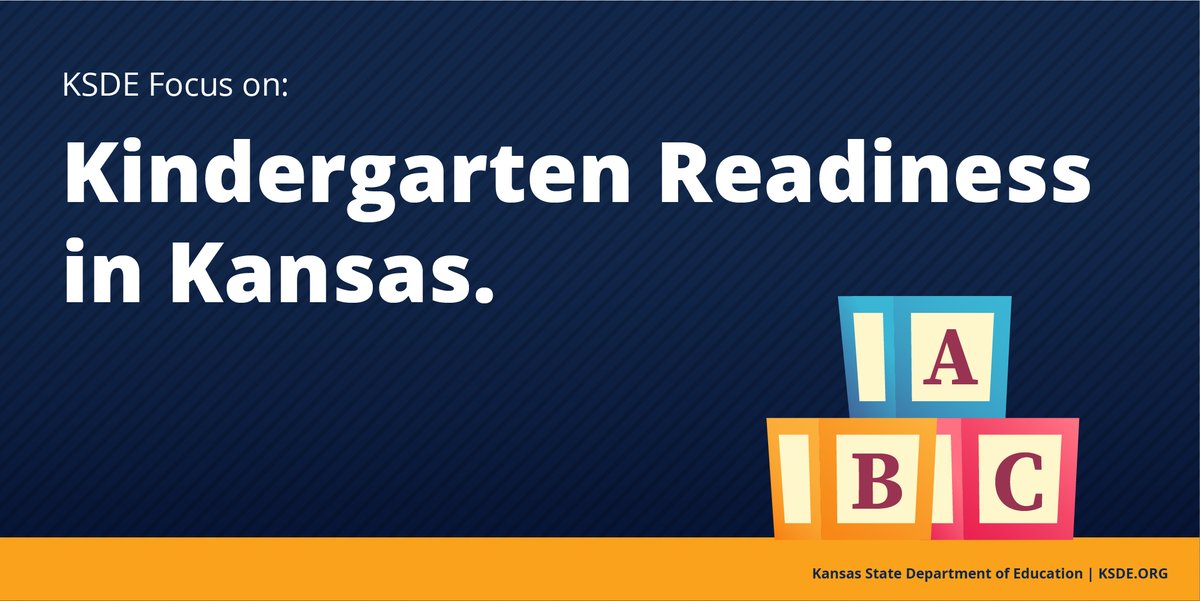 KSDE Focus on:

Kindergarten Readiness in Kansas.

A

B C

Kansas State Department of Education | KSDE.ORG